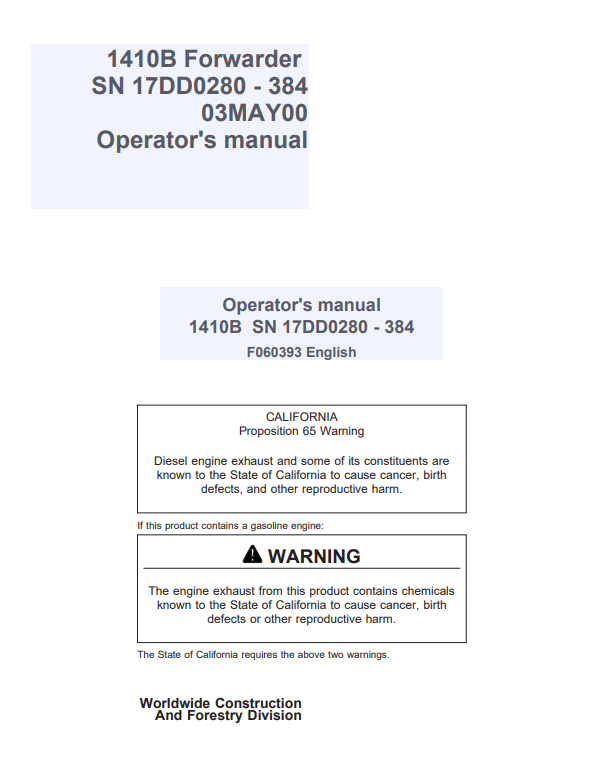 1410B Forwarder
SN 17DD0280 - 384
03MAY00
Operator's manual

Operator's manual
1410B SN 17DD0280 - 384
F060393 English

CALIFORNIA
Proposition 65 Warning

Diesel engine exhaust and some of its constituents are known to the State of California to cause cancer, birth defects, and other reproductive harm.

If this product contains a gasoline engine:

WARNING

The engine exhaust from this product contains chemicals known to the State of California to cause cancer, birth defects or other reproductive harm.

The State of California requires the above two warnings.

Worldwide Construction
And Forestry Division